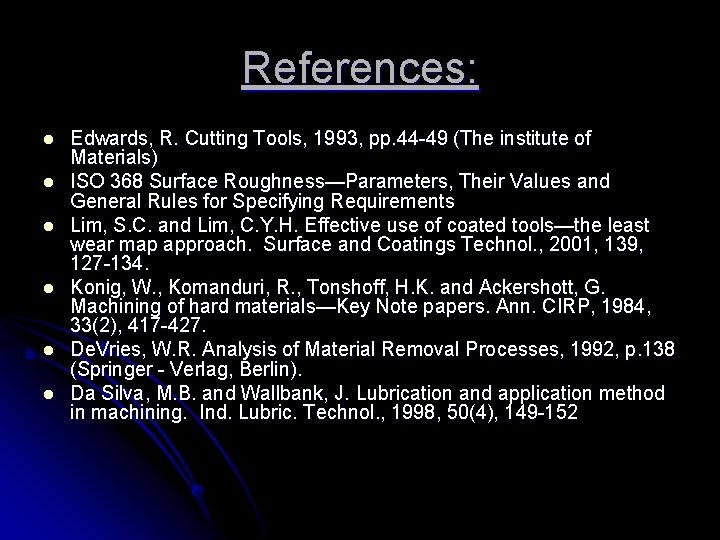 References:

• Edwards, R. Cutting Tools, 1993, pp.44-49 (The institute of Materials)
• ISO 368 Surface Roughness—Parameters, Their Values and General Rules for Specifying Requirements
• Lim, S.C. and Lim, C.Y.H. Effective use of coated tools—the least wear map approach. Surface and Coatings Technol., 2001, 139, 127-134.
• Konig, W., Komanduri, R., Tonshoff, H.K. and Ackershott, G. Machining of hard materials—Key Note papers. Ann. CIRP, 1984, 33(2), 417-427.
• DeVries, W.R. Analysis of Material Removal Processes, 1992, p.138 (Springer - Verlag, Berlin).
• Da Silva, M.B. and Wallbank, J. Lubrication and application method in machining. Ind. Lubric. Technol., 1998, 50(4), 149-152